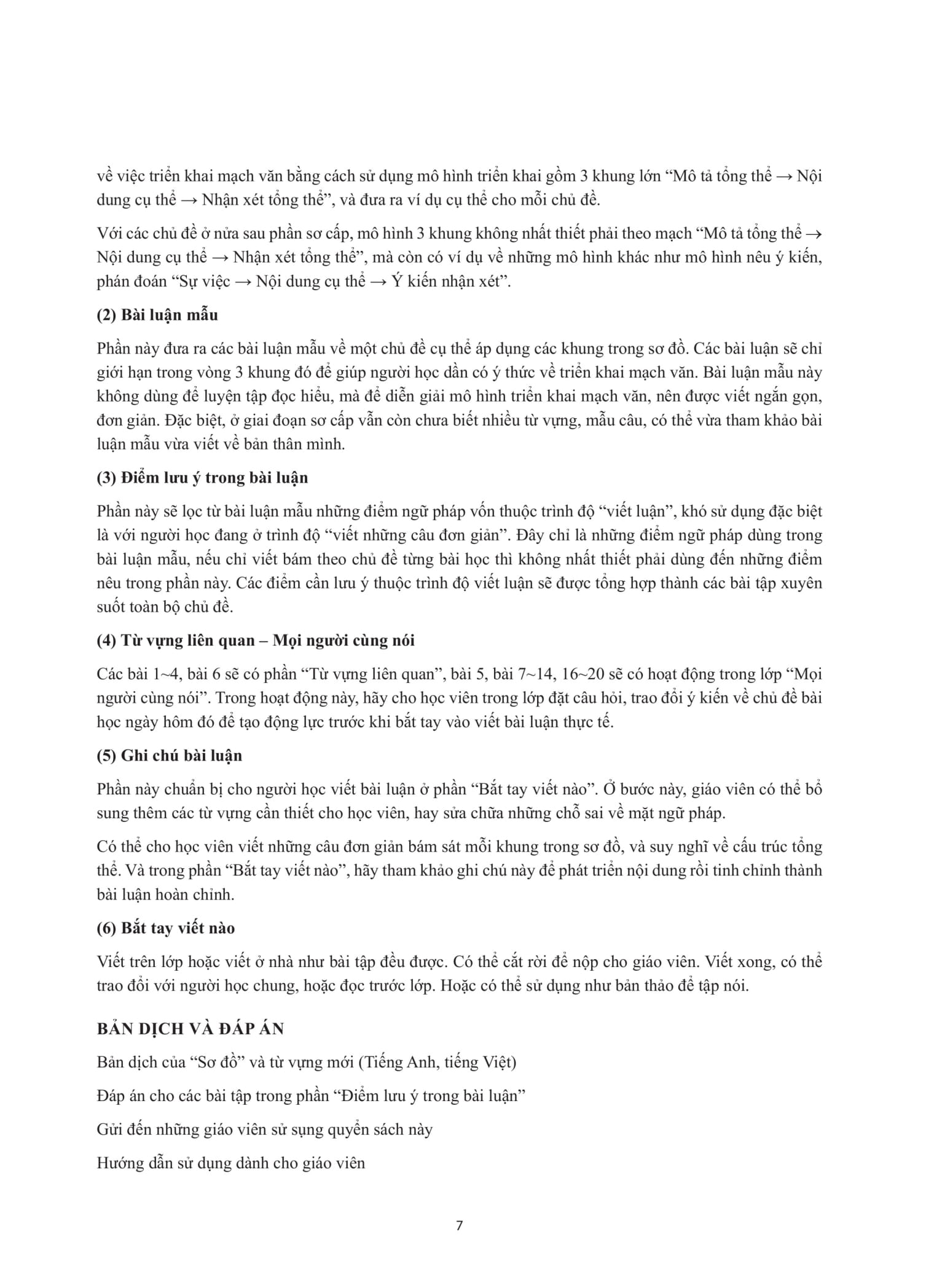 về việc triển khai mạch văn bằng cách sử dụng mô hình triển khai gồm 3 khung lớn “Mô tả tổng thể → Nội dung cụ thể → Nhận xét tổng thể”, và đưa ra ví dụ cụ thể cho mỗi chủ đề.

Với các chủ đề ở nửa sau phần sơ cấp, mô hình 3 khung không nhất thiết phải theo mạch “Mô tả tổng thể → Nội dung cụ thể → Nhận xét tổng thể”, mà còn có ví dụ về những mô hình khác như mô hình nêu ý kiến, phán đoán “Sự việc → Nội dung cụ thể → Ý kiến nhận xét”.

(2) Bài luận mẫu

Phần này đưa ra các bài luận mẫu về một chủ đề cụ thể áp dụng các khung trong sơ đồ. Các bài luận sẽ chỉ giới hạn trong vòng 3 khung đó để giúp người học dần có ý thức về triển khai mạch văn. Bài luận mẫu này không dùng để luyện tập đọc hiểu, mà để diễn giải mô hình triển khai mạch văn, nên được viết ngắn gọn, đơn giản. Đặc biệt, ở giai đoạn sơ cấp vẫn còn chưa biết nhiều từ vựng, mẫu câu, có thể vừa tham khảo bài luận mẫu vừa viết về bản thân mình.

(3) Điểm lưu ý trong bài luận

Phần này sẽ lọc từ bài luận mẫu những điểm ngữ pháp vốn thuộc trình độ “viết luận”, khó sử dụng đặc biệt là với người học đang ở trình độ “viết những câu đơn giản”. Đây chỉ là những điểm ngữ pháp dùng trong bài luận mẫu, nếu chỉ viết bám theo chủ đề từng bài học thì không nhất thiết phải dùng đến những điểm nêu trong phần này. Các điểm cần lưu ý thuộc trình độ viết luận sẽ được tổng hợp thành các bài tập xuyên suốt toàn bộ chủ đề.

(4) Từ vựng liên quan – Mọi người cùng nói

Các bài 1~4, bài 6 sẽ có phần “Từ vựng liên quan”, bài 5, bài 7~14, 16~20 sẽ có hoạt động trong lớp “Mọi người cùng nói”. Trong hoạt động này, hãy cho học viên trong lớp đặt câu hỏi, trao đổi ý kiến về chủ đề bài học ngày hôm đó để tạo động lực trước khi bắt tay vào viết bài luận thực tế.

(5) Ghi chú bài luận

Phần này chuẩn bị cho người học viết bài luận ở phần “Bắt tay viết nào”. Ở bước này, giáo viên có thể bổ sung thêm các từ vựng cần thiết cho học viên, hay sửa chữa những chỗ sai về mặt ngữ pháp.

Có thể cho học viên viết những câu đơn giản bám sát mỗi khung trong sơ đồ, và suy nghĩ về cấu trúc tổng thể. Và trong phần “Bắt tay viết nào”, hãy tham khảo ghi chú này để phát triển nội dung rồi tinh chỉnh thành bài luận hoàn chỉnh.

(6) Bắt tay viết nào

Viết trên lớp hoặc viết ở nhà như bài tập đều được. Có thể cắt rời để nộp cho giáo viên. Viết xong, có thể trao đổi với người học chung, hoặc đọc trước lớp. Hoặc có thể sử dụng như bản thảo để tập nói.

BẢN DỊCH VÀ ĐÁP ÁN

Bản dịch của “Sơ đồ” và từ vựng mới (Tiếng Anh, tiếng Việt)

Đáp án cho các bài tập trong phần “Điểm lưu ý trong bài luận”

Gửi đến những giáo viên sử sụng quyển sách này

Hướng dẫn sử dụng dành cho giáo viên

7